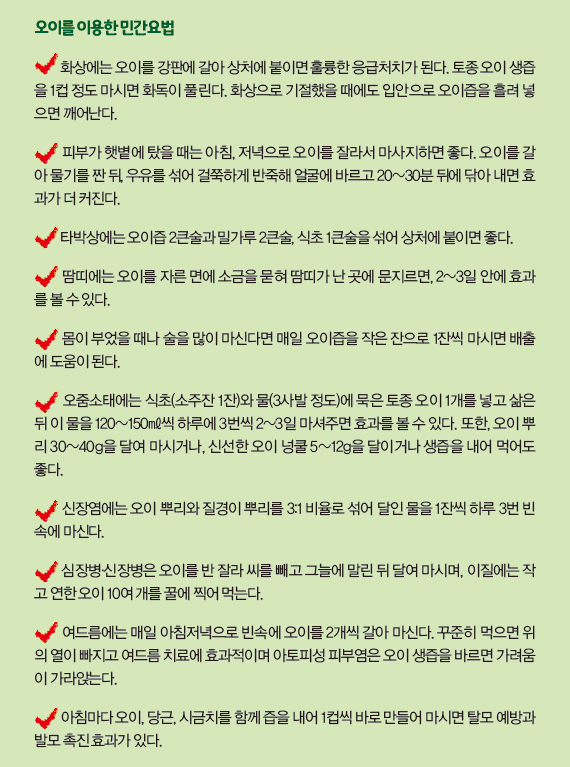 오이를 이용한 민간요법

화상에는 오이를 강판에 갈아 상처에 붙이면 훌륭한 응급처치가 된다. 토종 오이 생즙을 1컵 정도 마시면 화독이 풀린다. 화상으로 기절했을 때에도 입안으로 오이즙을 흘려 넣으면 깨어난다.

피부가 햇볕에 탔을 때는 아침, 저녁으로 오이를 잘라서 마사지하면 좋다. 오이를 갈아 물기를 짠 뒤, 우유를 섞어 걸쭉하게 반죽해 얼굴에 바르고 20~30분 뒤에 닦아 내면 효과가 더 커진다.

타박상에는 오이즙 2큰술과 밀가루 2큰술, 식초 1큰술을 섞어 상처에 붙이면 좋다.

땀띠에는 오이를 자른 면에 소금을 묻혀 땀띠가 난 곳에 문지르면, 2~3일 안에 효과를 볼 수 있다.

몸이 부었을 때나 술을 많이 마신다면 매일 오이즙을 작은 잔으로 1잔씩 마시면 배출에 도움이 된다.

오줌소태에는 식초(소주잔 1잔)와 물(3사발 정도)에 묵은 토종 오이 1개를 넣고 삶은 뒤 이 물을 120~150㎖씩 하루에 3번씩 2~3일 마셔주면 효과를 볼 수 있다. 또한, 오이 뿌리 30~40g을 달여 마시거나, 신선한 오이 넝쿨 5~12g을 달이거나 생즙을 내어 먹어도 좋다.

신장염에는 오이 뿌리와 질경이 뿌리를 3:1 비율로 섞어 달인 물을 1잔씩 하루 3번 빈속에 마신다.

심장병·신장병은 오이를 반 잘라 씨를 빼고 그늘에 말린 뒤 달여 마시며, 이질에는 작고 연한 오이 10여 개를 꿀에 찍어 먹는다.

여드름에는 매일 아침저녁으로 빈속에 오이를 2개씩 갈아 마신다. 꾸준히 먹으면 위의 열이 빠지고 여드름 치료에 효과적이며 아토피성 피부염은 오이 생즙을 바르면 가려움이 가라앉는다.

아침마다 오이, 당근, 시금치를 함께 즙을 내어 1컵씩 바로 만들어 마시면 탈모 예방과 발모 촉진 효과가 있다.